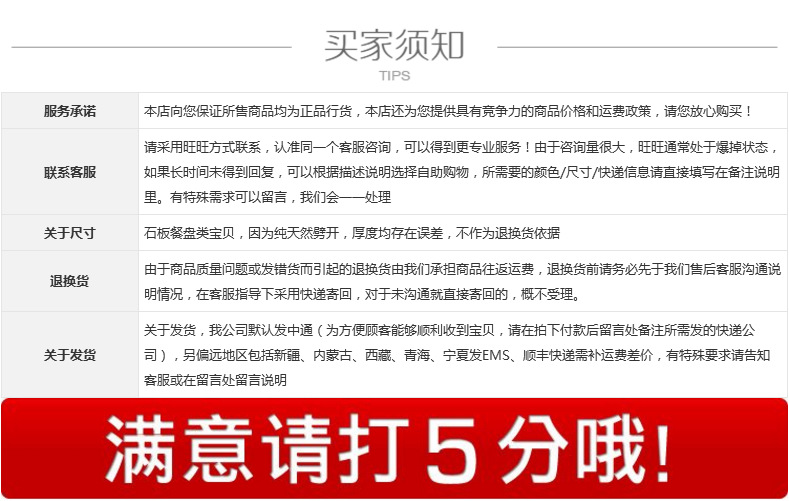 买家须知

TIPS

| 服务承诺 | 本店向您保证所售商品均为正品行货，本店还为您提供具有竞争力的商品价格和运费政策，请您放心购买！ |
|---|---|
| 联系客服 | 请采用旺旺方式联系，认准同一个客服咨询，可以得到更专业服务！由于咨询量很大，旺旺通常处于爆掉状态，如果长时间未得到回复，可以根据描述说明选择自助购物，所需要的颜色/尺寸/快递信息请直接填写在备注说明里。有特殊需求可以留言，我们会一一处理 |
| 关于尺寸 | 石板餐盘类宝贝，因为纯天然劈开，厚度均存在误差，不作为退换货依据 |
| 退换货 | 由于商品质量问题或发错货而引起的退换货由我们承担商品往返运费，退换货前请务必先于我们售后客服沟通说明情况，在客服指导下采用快递寄回，对于未沟通就直接寄回的，概不受理。 |
| 关于发货 | 关于发货，我公司默认发中通（为方便顾客能够顺利收到宝贝，请在拍下付款后留言处备注所需发的快递公司），另偏远地区包括新疆、内蒙古、西藏、青海、宁夏发EMS、顺丰快递需补运费差价，有特殊要求请告知客服或在留言处留言说明 |

满意请打5分哦!